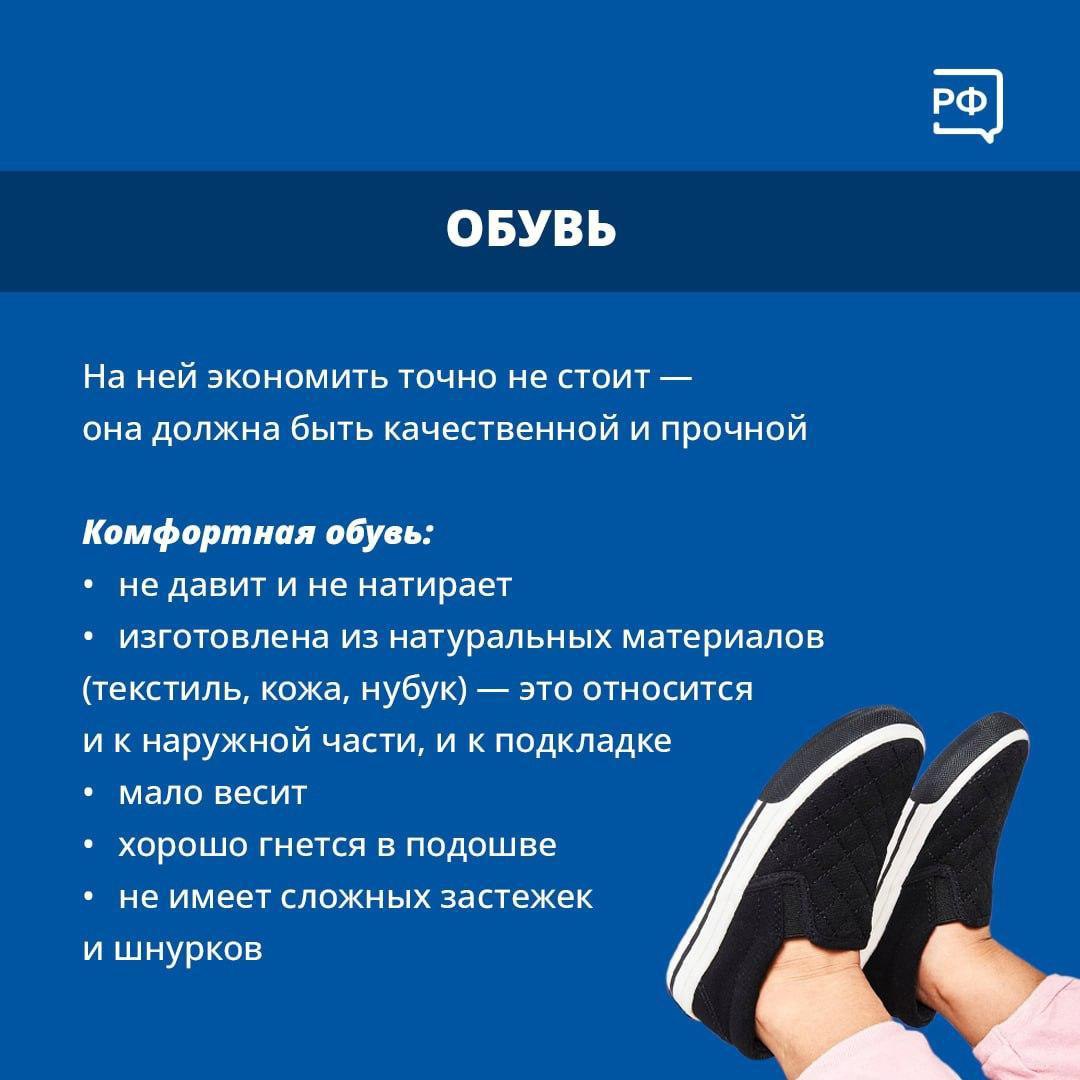 РФ

ОБУВЬ

На ней экономить точно не стоит — она должна быть качественной и прочной

Комфортная обувь:
• не давит и не натирает
• изготовлена из натуральных материалов (текстиль, кожа, нубук) — это относится и к наружной части, и к подкладке
• мало весит
• хорошо гнется в подошве
• не имеет сложных застежек и шнурков